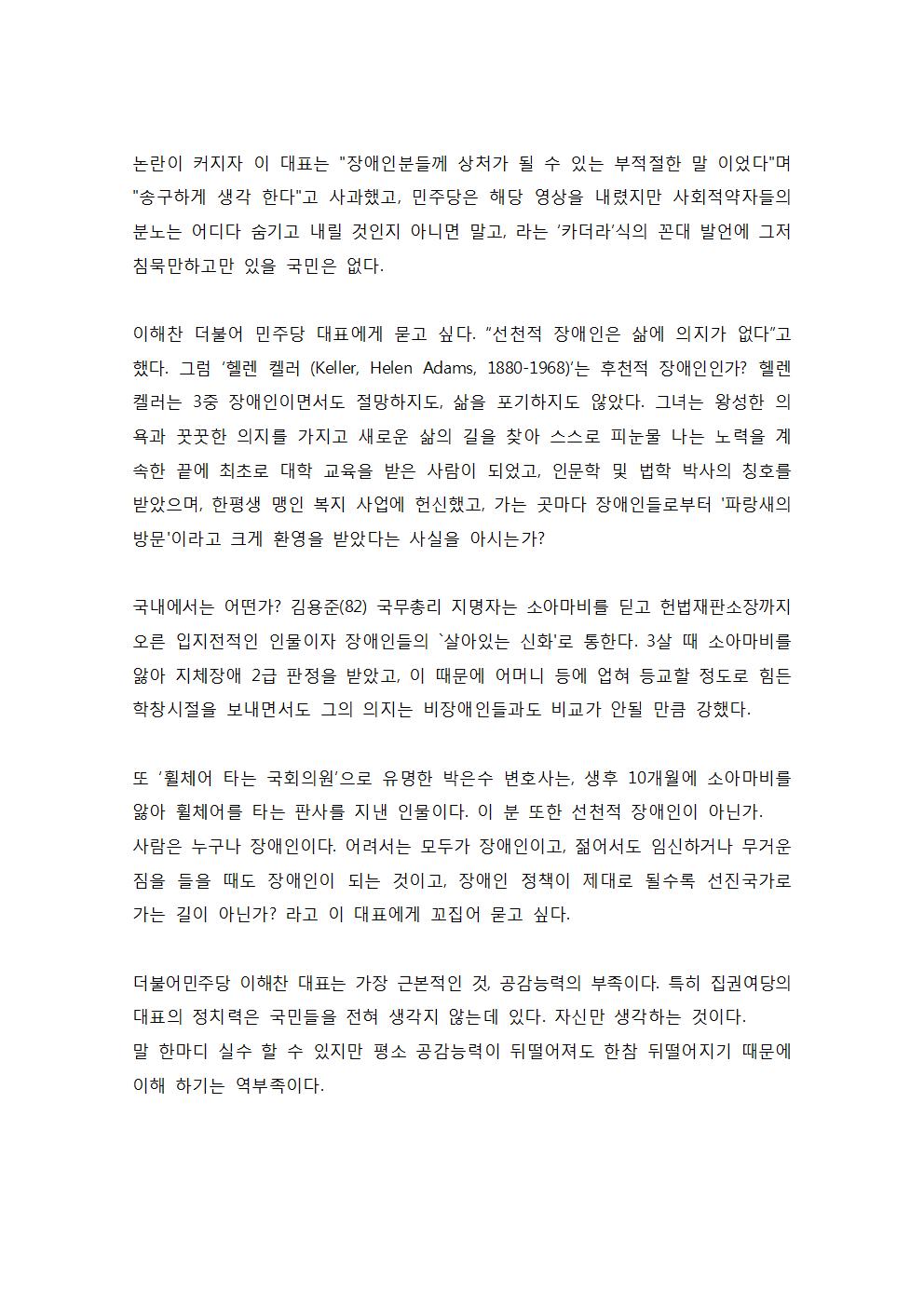 논란이 커지자 이 대표는 "장애인분들께 상처가 될 수 있는 부적절한 말 이었다"며 "송구하게 생각 한다"고 사과했고, 민주당은 해당 영상을 내렸지만 사회적약자들의 분노는 어디다 숨기고 내릴 것인지 아니면 말고, 라는 ‘카더라’식의 꼰대 발언에 그저 침묵만하고만 있을 국민은 없다.

이해찬 더불어 민주당 대표에게 묻고 싶다. “선천적 장애인은 삶에 의지가 없다”고 했다. 그럼 ‘헬렌 켈러 (Keller, Helen Adams, 1880-1968)’는 후천적 장애인인가? 헬렌 켈러는 3중 장애인이면서도 절망하지도, 삶을 포기하지도 않았다. 그녀는 왕성한 의욕과 꿋꿋한 의지를 가지고 새로운 삶의 길을 찾아 스스로 피눈물 나는 노력을 계속한 끝에 최초로 대학 교육을 받은 사람이 되었고, 인문학 및 법학 박사의 칭호를 받았으며, 한평생 맹인 복지 사업에 헌신했고, 가는 곳마다 장애인들로부터 '파랑새의 방문'이라고 크게 환영을 받았다는 사실을 아시는가?

국내에서는 어떤가? 김용준(82) 국무총리 지명자는 소아마비를 딛고 헌법재판소장까지 오른 입지전적인 인물이자 장애인들의 `살아있는 신화'로 통한다. 3살 때 소아마비를 앓아 지체장애 2급 판정을 받았고, 이 때문에 어머니 등에 업혀 등교할 정도로 힘든 학창시절을 보내면서도 그의 의지는 비장애인들과도 비교가 안될 만큼 강했다.

또 ‘휠체어 타는 국회의원’으로 유명한 박은수 변호사는, 생후 10개월에 소아마비를 앓아 휠체어를 타는 판사를 지낸 인물이다. 이 분 또한 선천적 장애인이 아닌가.
사람은 누구나 장애인이다. 어려서는 모두가 장애인이고, 젊어서도 임신하거나 무거운 짐을 들을 때도 장애인이 되는 것이고, 장애인 정책이 제대로 될수록 선진국가로 가는 길이 아닌가? 라고 이 대표에게 꼬집어 묻고 싶다.

더불어민주당 이해찬 대표는 가장 근본적인 것, 공감능력의 부족이다. 특히 집권여당의 대표의 정치력은 국민들을 전혀 생각지 않는데 있다. 자신만 생각하는 것이다.
말 한마디 실수 할 수 있지만 평소 공감능력이 뒤떨어져도 한참 뒤떨어지기 때문에 이해 하기는 역부족이다.